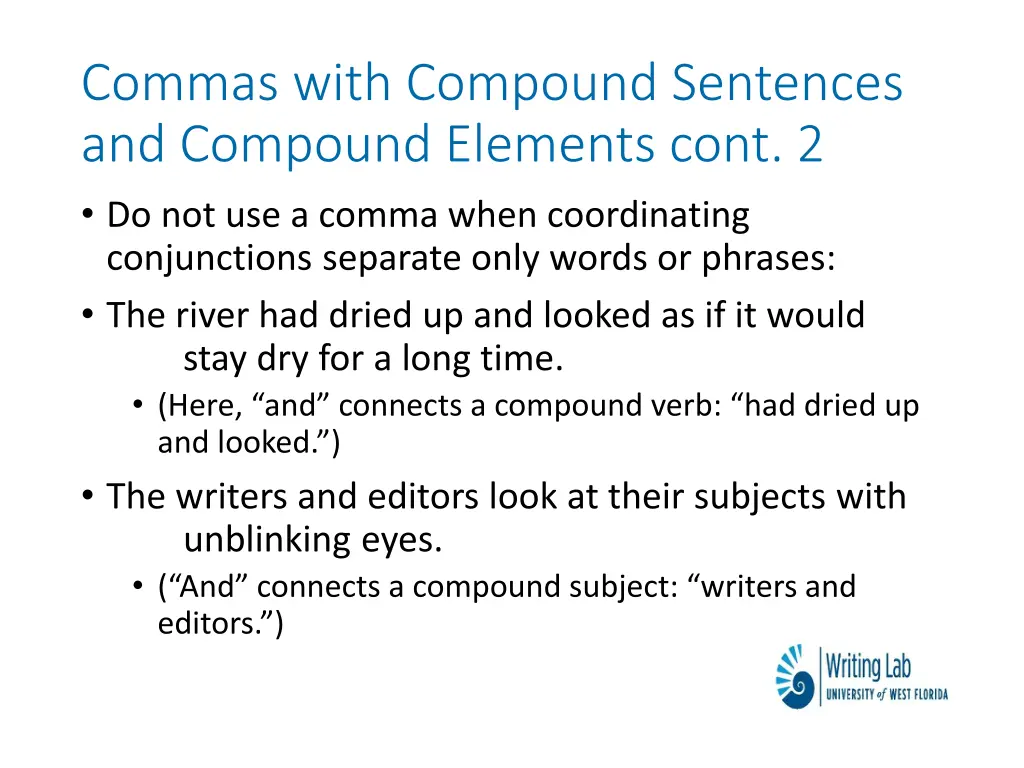 Commas with Compound Sentences and Compound Elements cont. 2

• Do not use a comma when coordinating conjunctions separate only words or phrases:

• The river had dried up and looked as if it would stay dry for a long time.

• (Here, “and” connects a compound verb: “had dried up and looked.”)

• The writers and editors look at their subjects with unblinking eyes.

• (“And” connects a compound subject: “writers and editors.”)

Writing Lab
UNIVERSITY of WEST FLORIDA